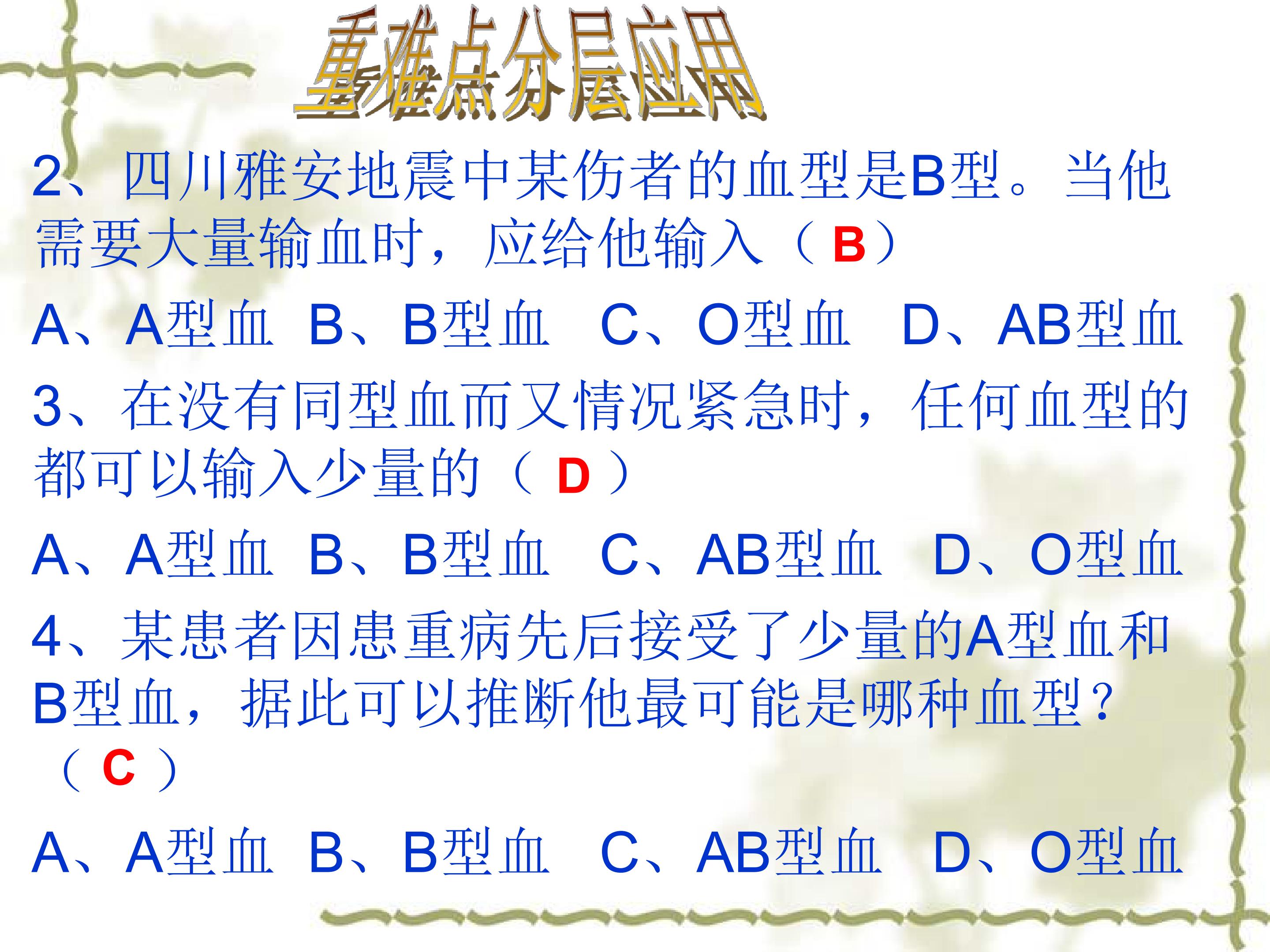 重难点分层应用

2、四川雅安地震中某伤者的血型是B型。当他需要大量输血时，应给他输入（B）

A、A型血 B、B型血 C、O型血 D、AB型血

3、在没有同型血而又情况紧急时，任何血型的都可以输入少量的（D）

A、A型血 B、B型血 C、AB型血 D、O型血

4、某患者因患重病先后接受了少量的A型血和B型血，据此可以推断他最可能是哪种血型？（C）

A、A型血 B、B型血 C、AB型血 D、O型血